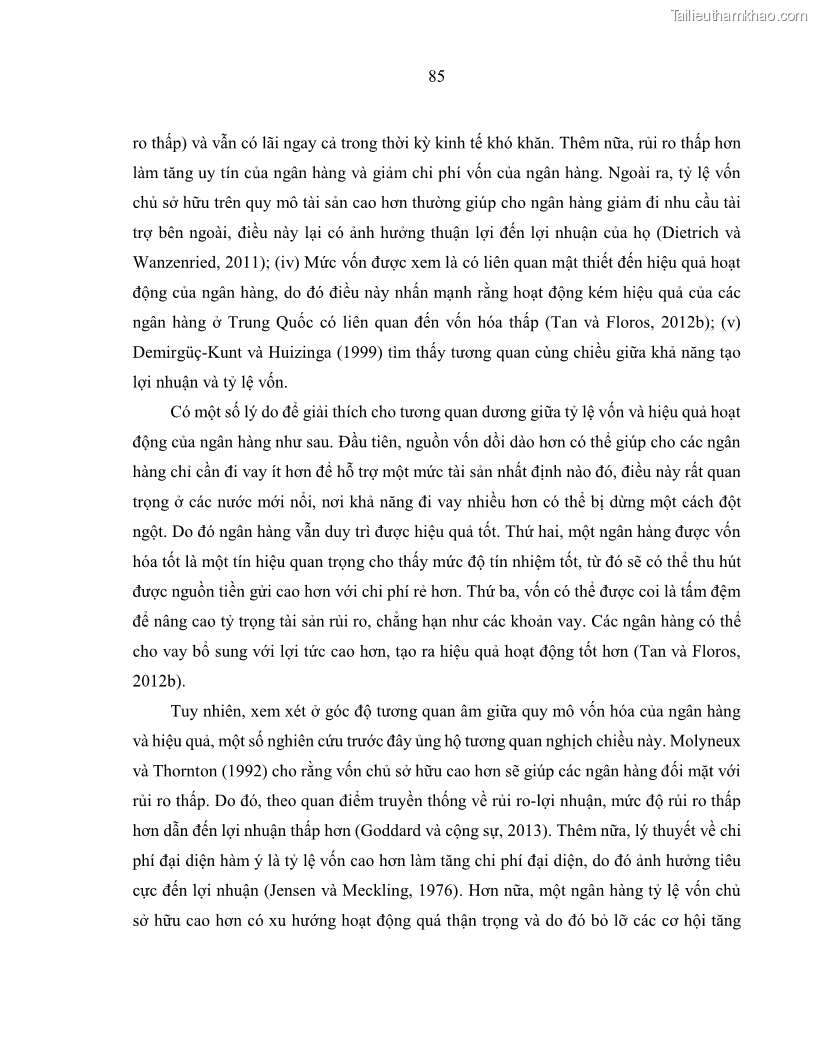 Tailieuthamkhao.com

85

ro thấp) và vẫn có lãi ngay cả trong thời kỳ kinh tế khó khăn. Thêm nữa, rủi ro thấp hơn làm tăng uy tín của ngân hàng và giảm chi phí vốn của ngân hàng. Ngoài ra, tỷ lệ vốn chủ sở hữu trên quy mô tài sản cao hơn thường giúp cho ngân hàng giảm đi nhu cầu tài trợ bên ngoài, điều này lại có ảnh hưởng thuận lợi đến lợi nhuận của họ (Dietrich và Wanzenried, 2011); (iv) Mức vốn được xem là có liên quan mật thiết đến hiệu quả hoạt động của ngân hàng, do đó điều này nhấn mạnh rằng hoạt động kém hiệu quả của các ngân hàng ở Trung Quốc có liên quan đến vốn hóa thấp (Tan và Floros, 2012b); (v) Demirgüç-Kunt và Huizinga (1999) tìm thấy tương quan cùng chiều giữa khả năng tạo lợi nhuận và tỷ lệ vốn.

Có một số lý do để giải thích cho tương quan dương giữa tỷ lệ vốn và hiệu quả hoạt động của ngân hàng như sau. Đầu tiên, nguồn vốn dồi dào hơn có thể giúp cho các ngân hàng chỉ cần đi vay ít hơn để hỗ trợ một mức tài sản nhất định nào đó, điều này rất quan trọng ở các nước mới nổi, nơi khả năng đi vay nhiều hơn có thể bị dừng một cách đột ngột. Do đó ngân hàng vẫn duy trì được hiệu quả tốt. Thứ hai, một ngân hàng được vốn hóa tốt là một tín hiệu quan trọng cho thấy mức độ tín nhiệm tốt, từ đó sẽ có thể thu hút được nguồn tiền gửi cao hơn với chi phí rẻ hơn. Thứ ba, vốn có thể được coi là tấm đệm để nâng cao tỷ trọng tài sản rủi ro, chẳng hạn như các khoản vay. Các ngân hàng có thể cho vay bổ sung với lợi tức cao hơn, tạo ra hiệu quả hoạt động tốt hơn (Tan và Floros, 2012b).

Tuy nhiên, xem xét ở góc độ tương quan âm giữa quy mô vốn hóa của ngân hàng và hiệu quả, một số nghiên cứu trước đây ủng hộ tương quan nghịch chiều này. Molyneux và Thornton (1992) cho rằng vốn chủ sở hữu cao hơn sẽ giúp các ngân hàng đối mặt với rủi ro thấp. Do đó, theo quan điểm truyền thống về rủi ro-lợi nhuận, mức độ rủi ro thấp hơn dẫn đến lợi nhuận thấp hơn (Goddard và cộng sự, 2013). Thêm nữa, lý thuyết về chi phí đại diện hàm ý là tỷ lệ vốn cao hơn làm tăng chi phí đại diện, do đó ảnh hưởng tiêu cực đến lợi nhuận (Jensen và Meckling, 1976). Hơn nữa, một ngân hàng tỷ lệ vốn chủ sở hữu cao hơn có xu hướng hoạt động quá thận trọng và do đó bỏ lỡ các cơ hội tăng